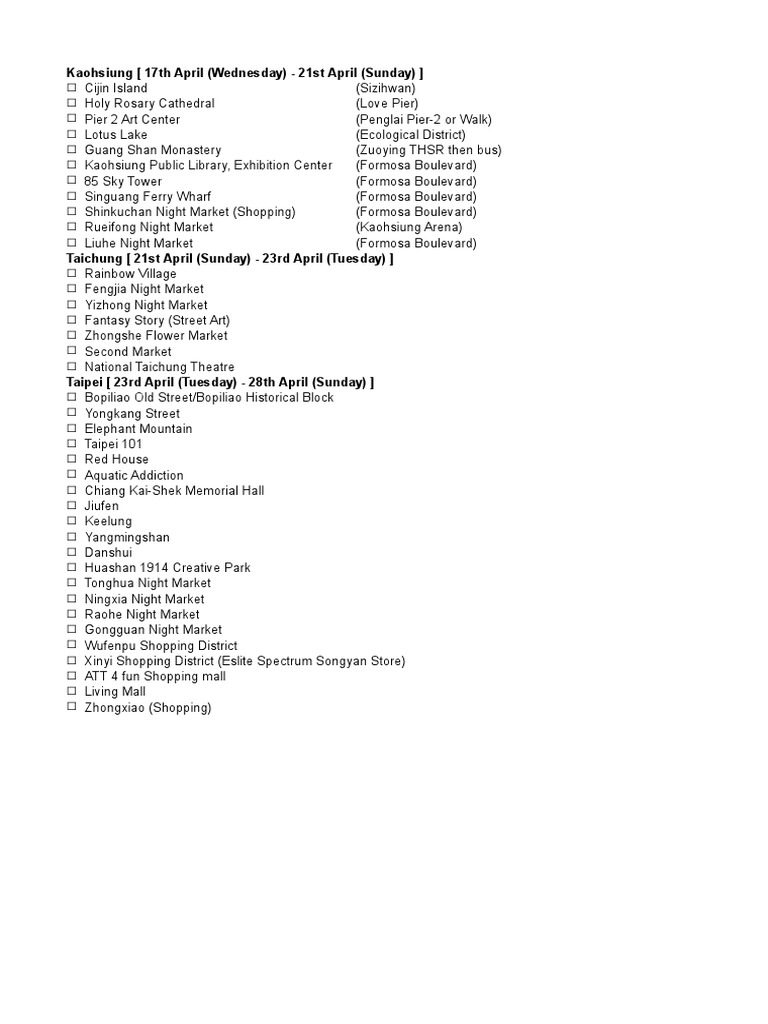 Kaohsiung [ 17th April (Wednesday) - 21st April (Sunday) ]
☐ Cijin Island (Sizihwan)
☐ Holy Rosary Cathedral (Love Pier)
☐ Pier 2 Art Center (Penglai Pier-2 or Walk)
☐ Lotus Lake (Ecological District)
☐ Guang Shan Monastery (Zuoying THSR then bus)
☐ Kaohsiung Public Library, Exhibition Center (Formosa Boulevard)
☐ 85 Sky Tower (Formosa Boulevard)
☐ Singuang Ferry Wharf (Formosa Boulevard)
☐ Shinkuchan Night Market (Shopping) (Formosa Boulevard)
☐ Rueifong Night Market (Kaohsiung Arena)
☐ Liuhe Night Market (Formosa Boulevard)
Taichung [ 21st April (Sunday) - 23rd April (Tuesday) ]
☐ Rainbow Village
☐ Fengjia Night Market
☐ Yizhong Night Market
☐ Fantasy Story (Street Art)
☐ Zhongshe Flower Market
☐ Second Market
☐ National Taichung Theatre
Taipei [ 23rd April (Tuesday) - 28th April (Sunday) ]
☐ Bopiliao Old Street/Bopiliao Historical Block
☐ Yongkang Street
☐ Elephant Mountain
☐ Taipei 101
☐ Red House
☐ Aquatic Addiction
☐ Chiang Kai-Shek Memorial Hall
☐ Jiufen
☐ Keelung
☐ Yangmingshan
☐ Danshui
☐ Huashan 1914 Creative Park
☐ Tonghua Night Market
☐ Ningxia Night Market
☐ Raohe Night Market
☐ Gongguan Night Market
☐ Wufenpu Shopping District
☐ Xinyi Shopping District (Eslite Spectrum Songyan Store)
☐ ATT 4 fun Shopping mall
☐ Living Mall
☐ Zhongxiao (Shopping)